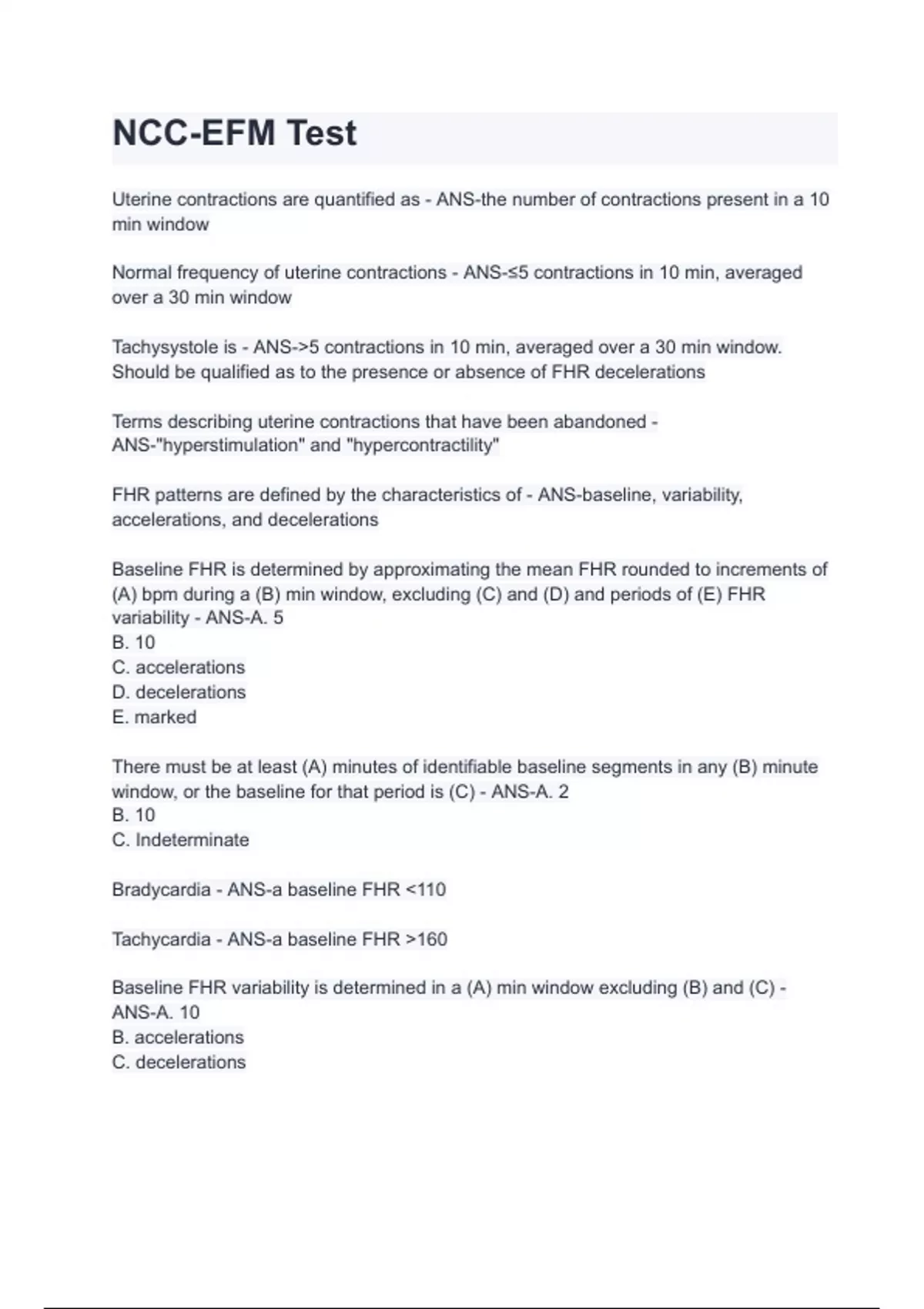 NCC-EFM Test

Uterine contractions are quantified as - ANS-the number of contractions present in a 10 min window

Normal frequency of uterine contractions - ANS-≤5 contractions in 10 min, averaged over a 30 min window

Tachysystole is - ANS->5 contractions in 10 min, averaged over a 30 min window. Should be qualified as to the presence or absence of FHR decelerations

Terms describing uterine contractions that have been abandoned - ANS-"hyperstimulation" and "hypercontractility"

FHR patterns are defined by the characteristics of - ANS-baseline, variability, accelerations, and decelerations

Baseline FHR is determined by approximating the mean FHR rounded to increments of (A) bpm during a (B) min window, excluding (C) and (D) and periods of (E) FHR variability - ANS-A. 5
B. 10
C. accelerations
D. decelerations
E. marked

There must be at least (A) minutes of identifiable baseline segments in any (B) minute window, or the baseline for that period is (C) - ANS-A. 2
B. 10
C. Indeterminate

Bradycardia - ANS-a baseline FHR <110

Tachycardia - ANS-a baseline FHR >160

Baseline FHR variability is determined in a (A) min window excluding (B) and (C) - ANS-A. 10
B. accelerations
C. decelerations